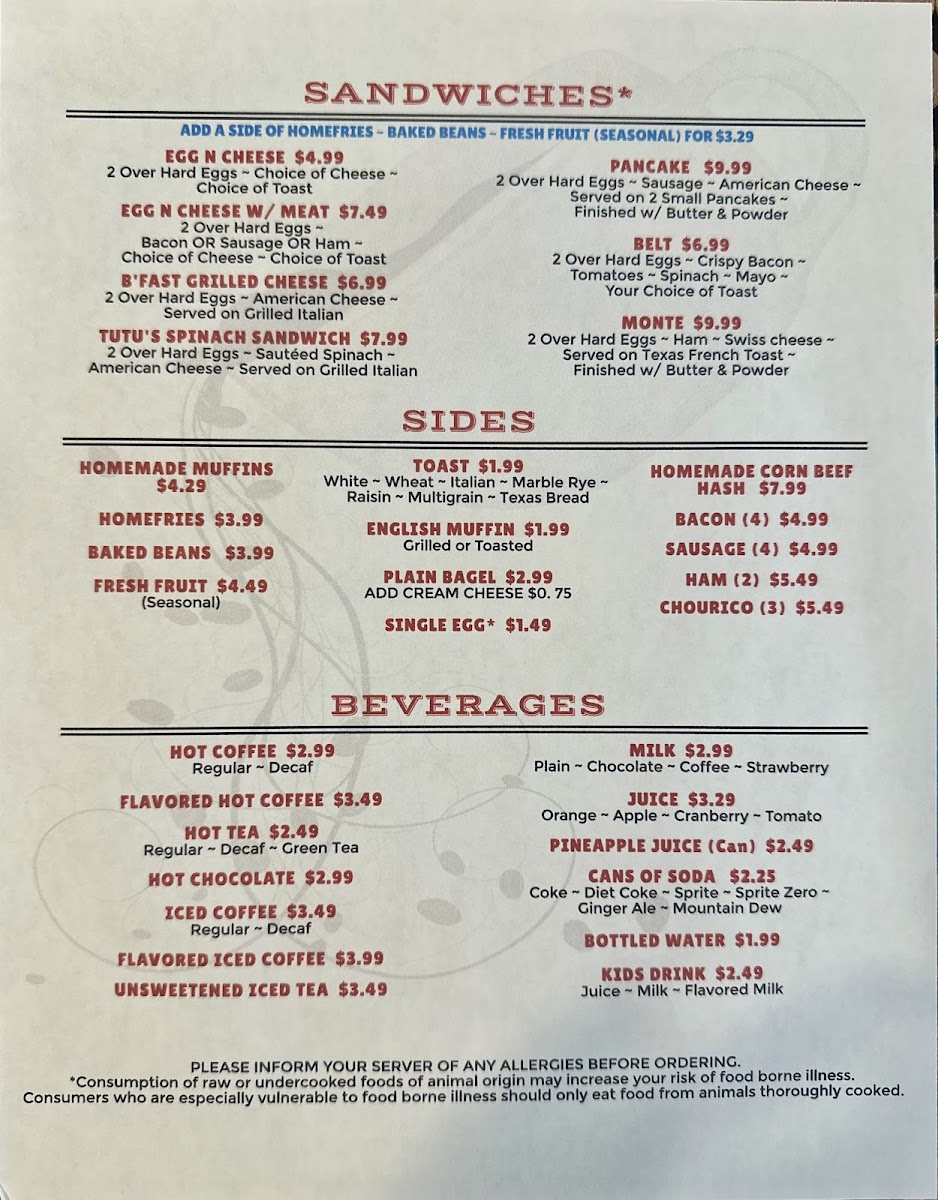 SANDWICHES*

ADD A SIDE OF HOMEFRIES ~ BAKED BEANS ~ FRESH FRUIT (SEASONAL) FOR $3.29

EGG N CHEESE $4.99
2 Over Hard Eggs ~ Choice of Cheese ~
Choice of Toast

EGG N CHEESE W/ MEAT $7.49
2 Over Hard Eggs ~
Bacon OR Sausage OR Ham ~
Choice of Cheese ~ Choice of Toast

B'FAST GRILLED CHEESE $6.99
2 Over Hard Eggs ~ American Cheese ~
Served on Grilled Italian

TUTU'S SPINACH SANDWICH $7.99
2 Over Hard Eggs ~ Sautéed Spinach ~
American Cheese ~ Served on Grilled Italian

PANCAKE $9.99
2 Over Hard Eggs ~ Sausage ~ American Cheese ~
Served on 2 Small Pancakes ~
Finished w/ Butter & Powder

BELT $6.99
2 Over Hard Eggs ~ Crispy Bacon ~
Tomatoes ~ Spinach ~ Mayo ~
Your Choice of Toast

MONTE $9.99
2 Over Hard Eggs ~ Ham ~ Swiss cheese ~
Served on Texas French Toast ~
Finished w/ Butter & Powder

SIDES

HOMEMADE MUFFINS
$4.29

HOMEFRIES $3.99

BAKED BEANS $3.99

FRESH FRUIT $4.49
(Seasonal)

TOAST $1.99
White ~ Wheat ~ Italian ~ Marble Rye ~
Raisin ~ Multigrain ~ Texas Bread

ENGLISH MUFFIN $1.99
Grilled or Toasted

PLAIN BAGEL $2.99
ADD CREAM CHEESE $0. 75

SINGLE EGG* $1.49

HOMEMADE CORN BEEF
HASH $7.99

BACON (4) $4.99

SAUSAGE (4) $4.99

HAM (2) $5.49

CHOURICO (3) $5.49

BEVERAGES

HOT COFFEE $2.99
Regular ~ Decaf

FLAVORED HOT COFFEE $3.49

HOT TEA $2.49
Regular ~ Decaf ~ Green Tea

HOT CHOCOLATE $2.99

ICED COFFEE $3.49
Regular ~ Decaf

FLAVORED ICED COFFEE $3.99

UNSWEETENED ICED TEA $3.49

MILK $2.99
Plain ~ Chocolate ~ Coffee ~ Strawberry

JUICE $3.29
Orange ~ Apple ~ Cranberry ~ Tomato

PINEAPPLE JUICE (Can) $2.49

CANS OF SODA $2.25
Coke ~ Diet Coke ~ Sprite ~ Sprite Zero ~
Ginger Ale ~ Mountain Dew

BOTTLED WATER $1.99

KIDS DRINK $2.49
Juice ~ Milk ~ Flavored Milk

PLEASE INFORM YOUR SERVER OF ANY ALLERGIES BEFORE ORDERING.
*Consumption of raw or undercooked foods of animal origin may increase your risk of food borne illness.
Consumers who are especially vulnerable to food borne illness should only eat food from animals thoroughly cooked.